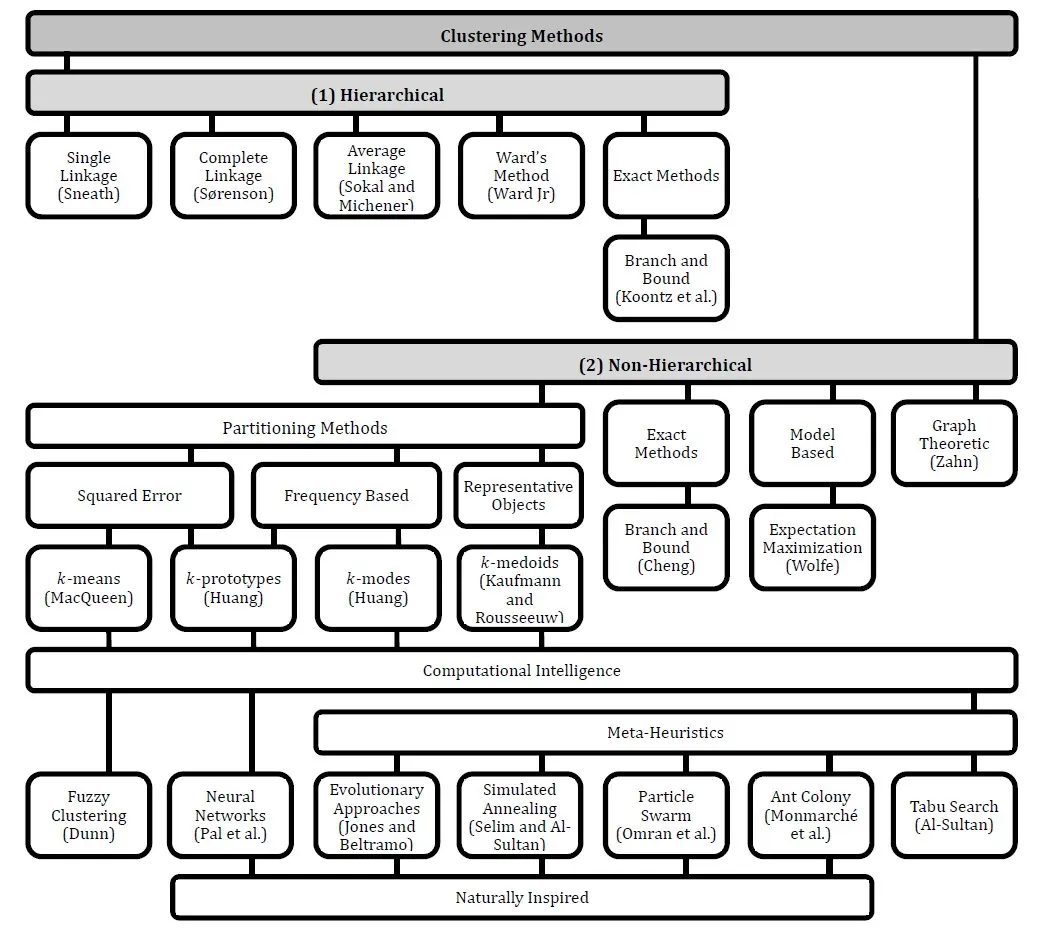 Clustering Methods

(1) Hierarchical

Single Linkage (Sneath)

Complete Linkage (Sørenson)

Average Linkage (Sokal and Michener)

Ward's Method (Ward Jr)

Exact Methods

Branch and Bound (Koontz et al.)

(2) Non-Hierarchical

Partitioning Methods

Exact Methods

Model Based

Graph Theoretic (Zahn)

Squared Error

Frequency Based

Representative Objects

Branch and Bound (Cheng)

Expectation Maximization (Wolfe)

$k$-means (MacQueen)

$k$-prototypes (Huang)

$k$-modes (Huang)

$k$-medoids (Kaufmann and Rousseeuw)

Computational Intelligence

Meta-Heuristics

Fuzzy Clustering (Dunn)

Neural Networks (Pal et al.)

Evolutionary Approaches (Jones and Beltramo)

Simulated Annealing (Selim and Al-Sultan)

Particle Swarm (Omran et al.)

Ant Colony (Monmarché et al.)

Tabu Search (Al-Sultan)

Naturally Inspired